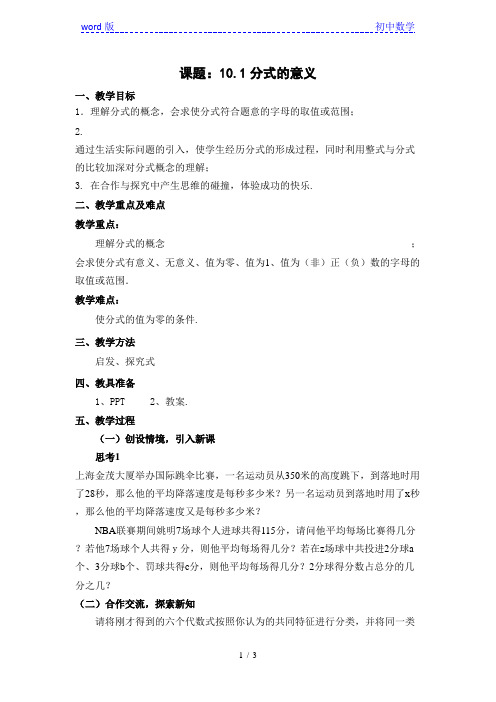 word 版 初中数学

课题：10.1 分式的意义

一、教学目标

1．理解分式的概念，会求使分式符合题意的字母的取值或范围；

2.

通过生活实际问题的引入，使学生经历分式的形成过程，同时利用整式与分式的比较加深对分式概念的理解；

3. 在合作与探究中产生思维的碰撞，体验成功的快乐.

二、教学重点及难点

教学重点：

理解分式的概念 ；

会求使分式有意义、无意义、值为零、值为1、值为（非）正（负）数的字母的取值或范围.

教学难点：

使分式的值为零的条件.

三、教学方法

启发、探究式

四、教具准备

1、PPT 2、教案.

五、教学过程

（一）创设情境，引入新课

思考1

上海金茂大厦举办国际跳伞比赛，一名运动员从350米的高度跳下，到落地时用了28秒，那么他的平均降落速度是每秒多少米？另一名运动员到落地时用了x秒，那么他的平均降落速度又是每秒多少米？

NBA联赛期间姚明7场球个人进球共得115分，请问他平均每场比赛得几分？若他7场球个人共得 y 分，则他平均每场得几分？若在z场球中共投进2分球a个、3分球b个、罚球共得c分，则他平均每场得几分？2分球得分数占总分的几分之几？

（二）合作交流，探索新知

请将刚才得到的六个代数式按照你认为的共同特征进行分类，并将同一类

1 / 3